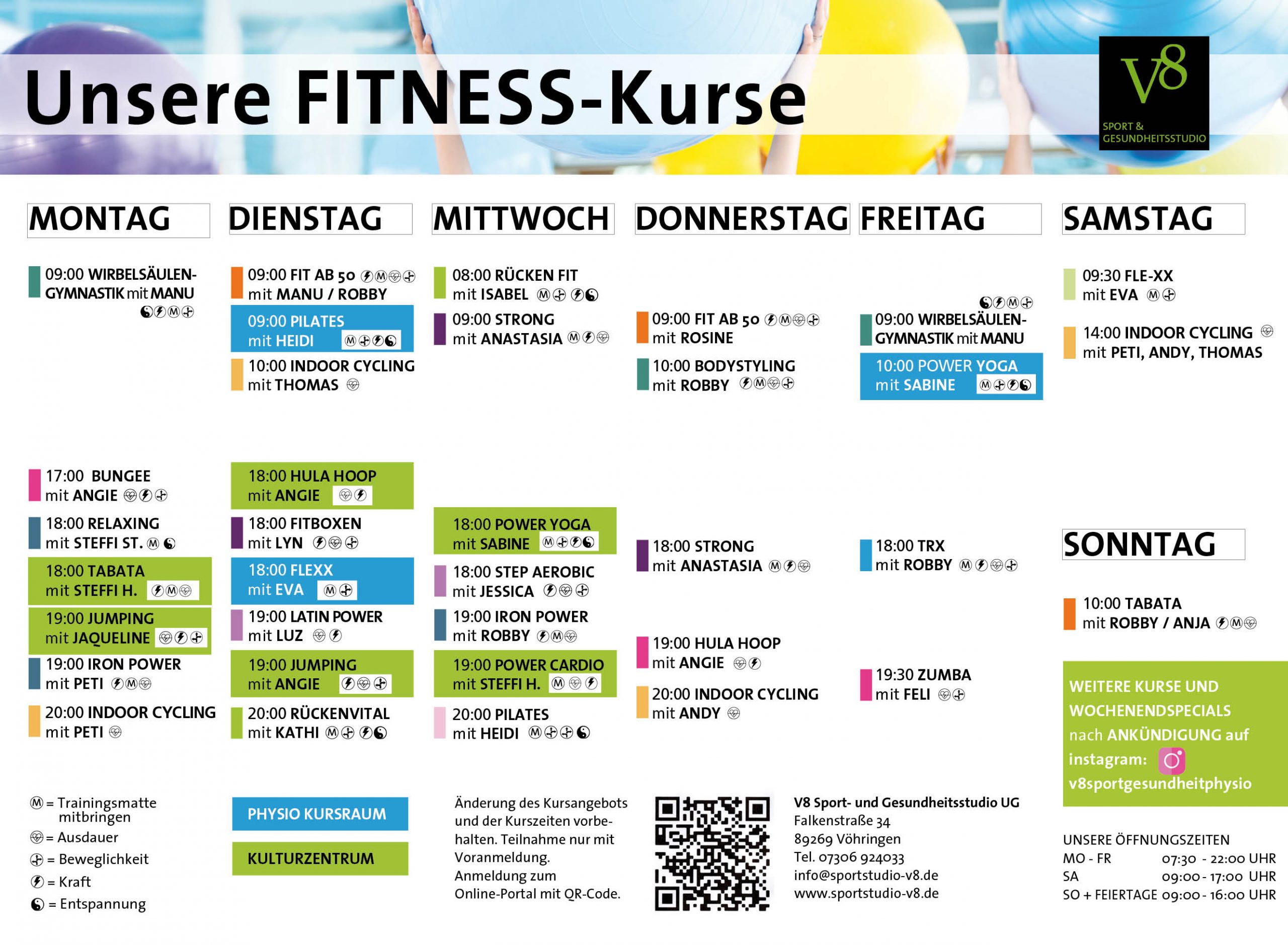 Unsere FITNESS-Kurse

V8
SPORT & GESUNDHEITSSTUDIO

MONTAG

09:00 WIRBELSÄULEN-GYMNASTIK mit MANU

17:00 BUNGEE mit ANGIE

18:00 RELAXING mit STEFFI ST.

18:00 TABATA mit STEFFI H.

19:00 JUMPING mit JAQUELINE

19:00 IRON POWER mit PETI

20:00 INDOOR CYCLING mit PETI

DIENSTAG

09:00 FIT AB 50 mit MANU / ROBBY

09:00 PILATES mit HEIDI

10:00 INDOOR CYCLING mit THOMAS

18:00 HULA HOOP mit ANGIE

18:00 FITBOXEN mit LYN

18:00 FLEXX mit EVA

19:00 LATIN POWER mit LUZ

19:00 JUMPING mit ANGIE

20:00 RÜCKENVITAL mit KATHI

MITTWOCH

08:00 RÜCKEN FIT mit ISABEL

09:00 STRONG mit ANASTASIA

18:00 POWER YOGA mit SABINE

18:00 STEP AEROBIC mit JESSICA

19:00 IRON POWER mit ROBBY

19:00 POWER CARDIO mit STEFFI H.

20:00 PILATES mit HEIDI

DONNERSTAG

09:00 FIT AB 50 mit ROSINE

10:00 BODYSTYLING mit ROBBY

18:00 STRONG mit ANASTASIA

19:00 HULA HOOP mit ANGIE

20:00 INDOOR CYCLING mit ANDY

FREITAG

09:00 WIRBELSÄULEN-GYMNASTIK mit MANU

10:00 POWER YOGA mit SABINE

18:00 TRX mit ROBBY

19:30 ZUMBA mit FELI

SAMSTAG

09:30 FLE-XX mit EVA

14:00 INDOOR CYCLING mit PETI, ANDY, THOMAS

SONNTAG

10:00 TABATA mit ROBBY / ANJA

WEITERE KURSE UND WOCHENENDSPECIALS nach ANKÜNDIGUNG auf instagram: v8sportgesundheitphysio

Ⓜ = Trainingsmatte mitbringen
= Ausdauer
= Beweglichkeit
= Kraft
= Entspannung

PHYSIO KURSRAUM

KULTURZENTRUM

Änderung des Kursangebots und der Kurszeiten vorbehalten. Teilnahme nur mit Voranmeldung. Anmeldung zum Online-Portal mit QR-Code.

V8 Sport- und Gesundheitsstudio UG
Falkenstraße 34
89269 Vöhringen
Tel. 07306 924033
info@sportstudio-v8.de
www.sportstudio-v8.de

UNSERE ÖFFNUNGSZEITEN
MO - FR 07:30 - 22:00 UHR
SA 09:00 - 17:00 UHR
SO + FEIERTAGE 09:00 - 16:00 UHR